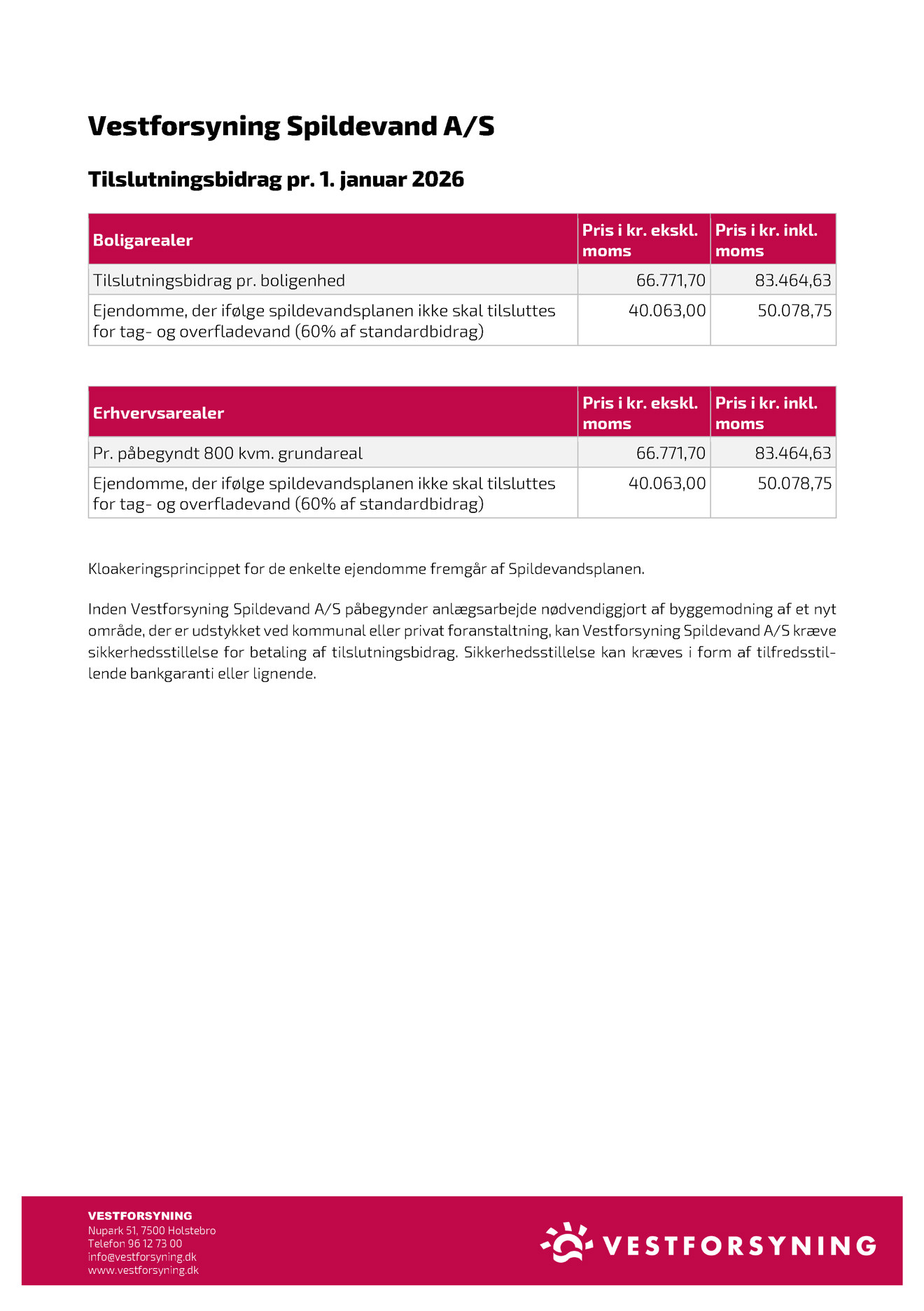 Vestforsyning Spildevand A/S

Tilslutningsbidrag pr. 1. januar 2026

| Boligarealer | Pris i kr. ekskl. moms | Pris i kr. inkl. moms |
|---|---|---|
| Tilslutningsbidrag pr. boligenhed | 66.771,70 | 83.464,63 |
| Ejendomme, der ifølge spildevandsplanen ikke skal tilsluttes for tag- og overfladevand (60% af standardbidrag) | 40.063,00 | 50.078,75 |

| Erhvervsarealer | Pris i kr. ekskl. moms | Pris i kr. inkl. moms |
|---|---|---|
| Pr. påbegyndt 800 kvm. grundareal | 66.771,70 | 83.464,63 |
| Ejendomme, der ifølge spildevandsplanen ikke skal tilsluttes for tag- og overfladevand (60% af standardbidrag) | 40.063,00 | 50.078,75 |

Kloakeringsprincippet for de enkelte ejendomme fremgår af Spildevandsplanen.

Inden Vestforsyning Spildevand A/S påbegynder anlægsarbejde nødvendiggjort af byggemodning af et nyt område, der er udstykket ved kommunal eller privat foranstaltning, kan Vestforsyning Spildevand A/S kræve sikkerhedsstillelse for betaling af tilslutningsbidrag. Sikkerhedsstillelse kan kræves i form af tilfredsstillende bankgaranti eller lignende.

VESTFORSYNING
Nupark 51, 7500 Holstebro
Telefon 96 12 73 00
info@vestforsyning.dk
www.vestforsyning.dk

VESTFORSYNING